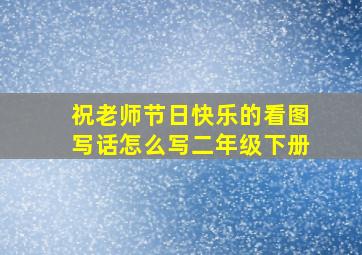 祝老师节日快乐的看图写话怎么写二年级下册